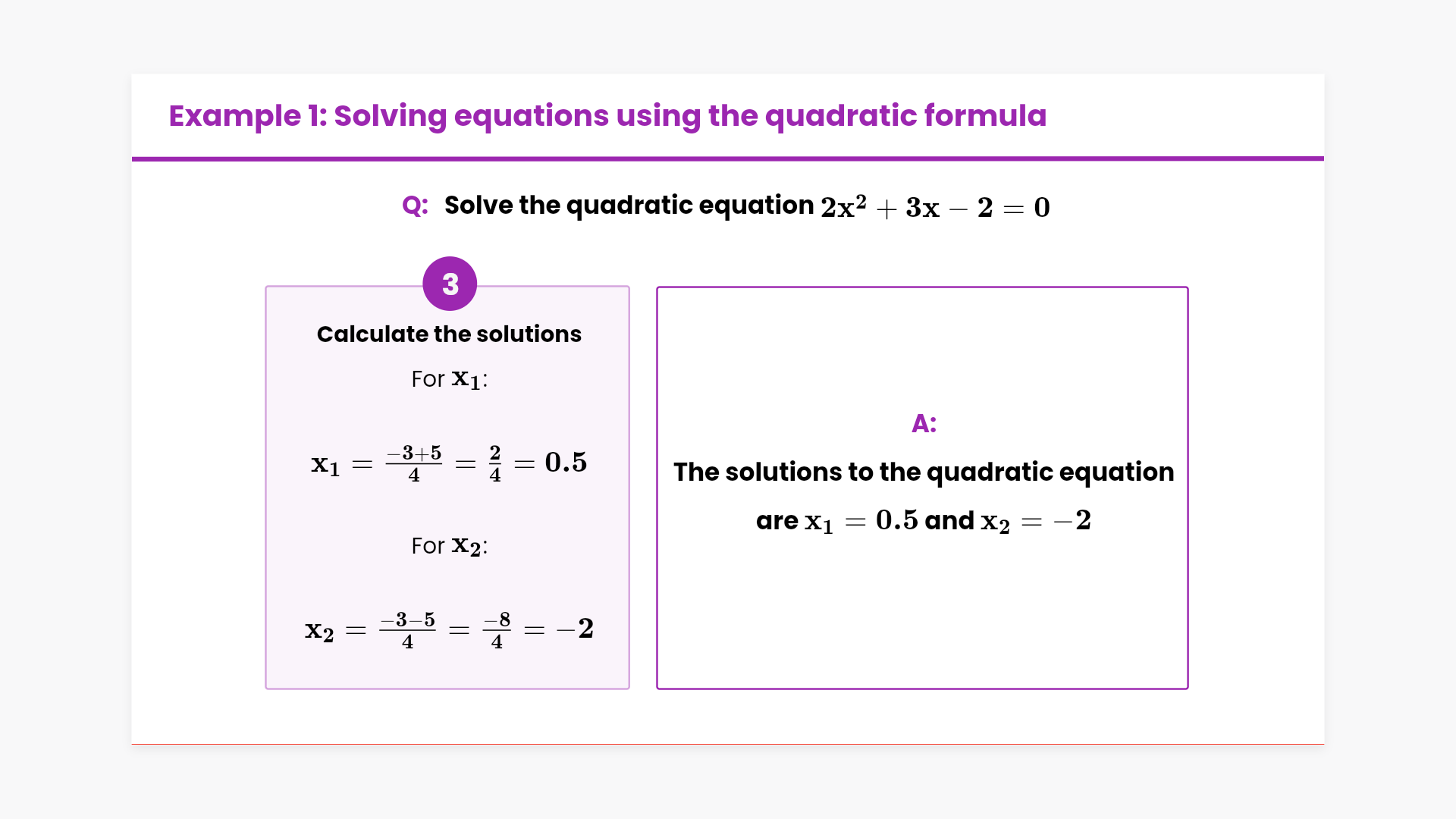 Example 1: Solving equations using the quadratic formula

Q: Solve the quadratic equation $2x^2 + 3x - 2 = 0$

3

Calculate the solutions

For $x_1$:

$x_1 = \frac{-3+5}{4} = \frac{2}{4} = 0.5$

For $x_2$:

$x_2 = \frac{-3-5}{4} = \frac{-8}{4} = -2$

A:

The solutions to the quadratic equation are $x_1 = 0.5$ and $x_2 = -2$